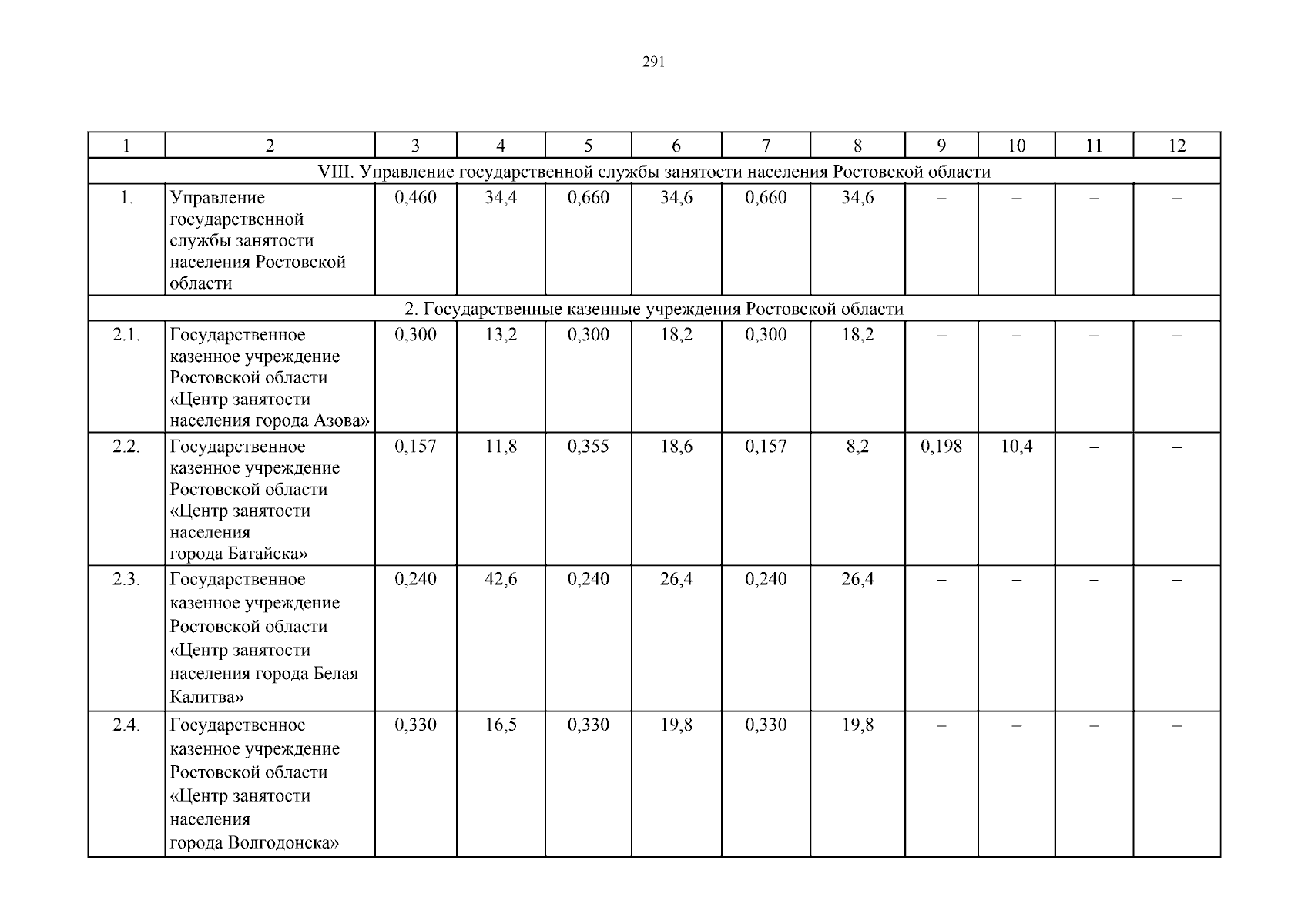 291

| 1 | 2 | 3 | 4 | 5 | 6 | 7 | 8 | 9 | 10 | 11 | 12 |
|---|---|---|---|---|---|---|---|---|---|---|---|
| VIII. Управление государственной службы занятости населения Ростовской области | | | | | | | | | | | |
| 1. | Управление государственной службы занятости населения Ростовской области | 0,460 | 34,4 | 0,660 | 34,6 | 0,660 | 34,6 | – | – | – | – |
| 2. Государственные казенные учреждения Ростовской области | | | | | | | | | | | |
| 2.1. | Государственное казенное учреждение Ростовской области «Центр занятости населения города Азова» | 0,300 | 13,2 | 0,300 | 18,2 | 0,300 | 18,2 | – | – | – | – |
| 2.2. | Государственное казенное учреждение Ростовской области «Центр занятости населения города Батайска» | 0,157 | 11,8 | 0,355 | 18,6 | 0,157 | 8,2 | 0,198 | 10,4 | – | – |
| 2.3. | Государственное казенное учреждение Ростовской области «Центр занятости населения города Белая Калитва» | 0,240 | 42,6 | 0,240 | 26,4 | 0,240 | 26,4 | – | – | – | – |
| 2.4. | Государственное казенное учреждение Ростовской области «Центр занятости населения города Волгодонска» | 0,330 | 16,5 | 0,330 | 19,8 | 0,330 | 19,8 | – | – | – | – |